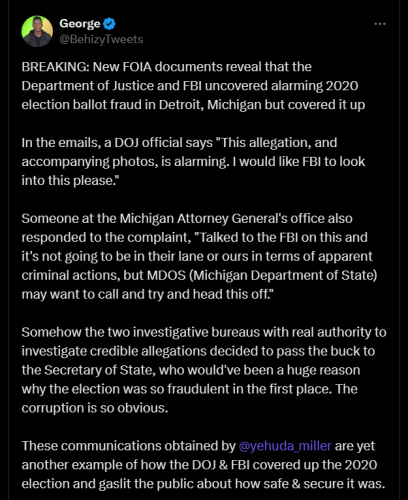 George
@BehizyTweets

BREAKING: New FOIA documents reveal that the Department of Justice and FBI uncovered alarming 2020 election ballot fraud in Detroit, Michigan but covered it up

In the emails, a DOJ official says "This allegation, and accompanying photos, is alarming. I would like FBI to look into this please."

Someone at the Michigan Attorney General's office also responded to the complaint, "Talked to the FBI on this and it's not going to be in their lane or ours in terms of apparent criminal actions, but MDOS (Michigan Department of State) may want to call and try and head this off."

Somehow the two investigative bureaus with real authority to investigate credible allegations decided to pass the buck to the Secretary of State, who would've been a huge reason why the election was so fraudulent in the first place. The corruption is so obvious.

These communications obtained by @yehuda_miller are yet another example of how the DOJ & FBI covered up the 2020 election and gaslit the public about how safe & secure it was.